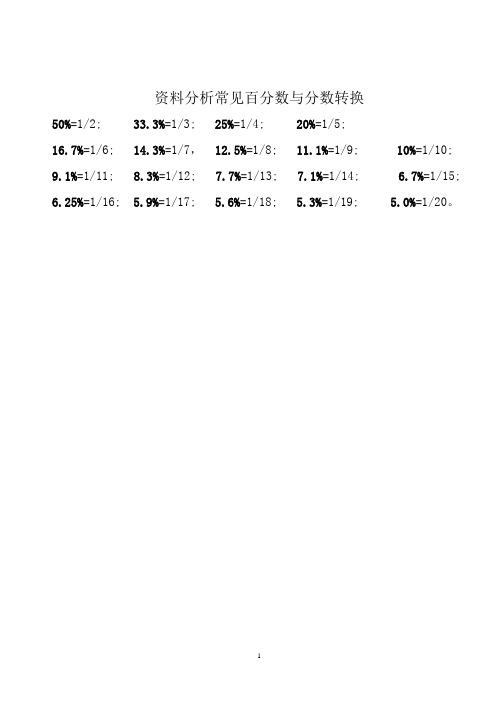 资料分析常见百分数与分数转换

50%=1/2；　33.3%=1/3；　25%=1/4；　20%=1/5；

16.7%=1/6；　14.3%=1/7，　12.5%=1/8；　11.1%=1/9；　10%=1/10；

9.1%=1/11；　8.3%=1/12；　7.7%=1/13；　7.1%=1/14；　6.7%=1/15；

6.25%=1/16；　5.9%=1/17；　5.6%=1/18；　5.3%=1/19；　5.0%=1/20。

1